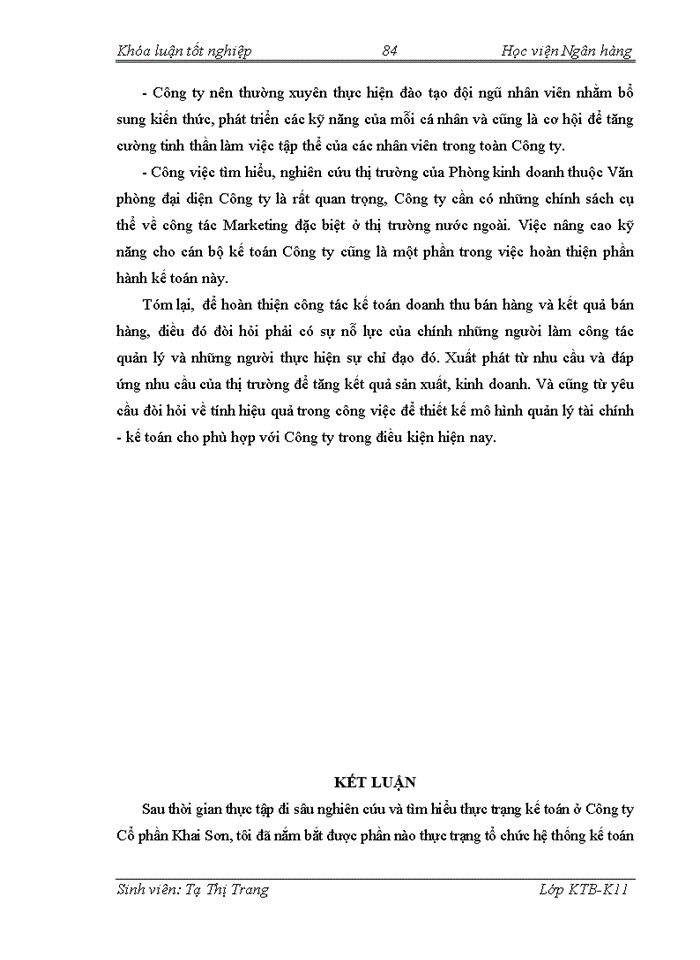 Khóa luận tốt nghiệp 84 Học viện Ngân hàng

- Công ty nên thường xuyên thực hiện đào tạo đội ngũ nhân viên nhằm bổ sung kiến thức, phát triển các kỹ năng của mỗi cá nhân và cũng là cơ hội để tăng cường tinh thần làm việc tập thể của các nhân viên trong toàn Công ty.

- Công việc tìm hiểu, nghiên cứu thị trường của Phòng kinh doanh thuộc Văn phòng đại diện Công ty là rất quan trọng, Công ty cần có những chính sách cụ thể về công tác Marketing đặc biệt ở thị trường nước ngoài. Việc nâng cao kỹ năng cho cán bộ kế toán Công ty cũng là một phần trong việc hoàn thiện phần hành kế toán này.

Tóm lại, để hoàn thiện công tác kế toán doanh thu bán hàng và kết quả bán hàng, điều đó đòi hỏi phải có sự nỗ lực của chính những người làm công tác quản lý và những người thực hiện sự chỉ đạo đó. Xuất phát từ nhu cầu và đáp ứng nhu cầu của thị trường để tăng kết quả sản xuất, kinh doanh. Và cũng từ yêu cầu đòi hỏi về tính hiệu quả trong công việc để thiết kế mô hình quản lý tài chính - kế toán cho phù hợp với Công ty trong điều kiện hiện nay.

KẾT LUẬN

Sau thời gian thực tập đi sâu nghiên cứu và tìm hiểu thực trạng kế toán ở Công ty Cổ phần Khai Sơn, tôi đã nắm bắt được phần nào thực trạng tổ chức hệ thống kế toán

Sinh viên: Tạ Thị Trang Lớp KTB-K11